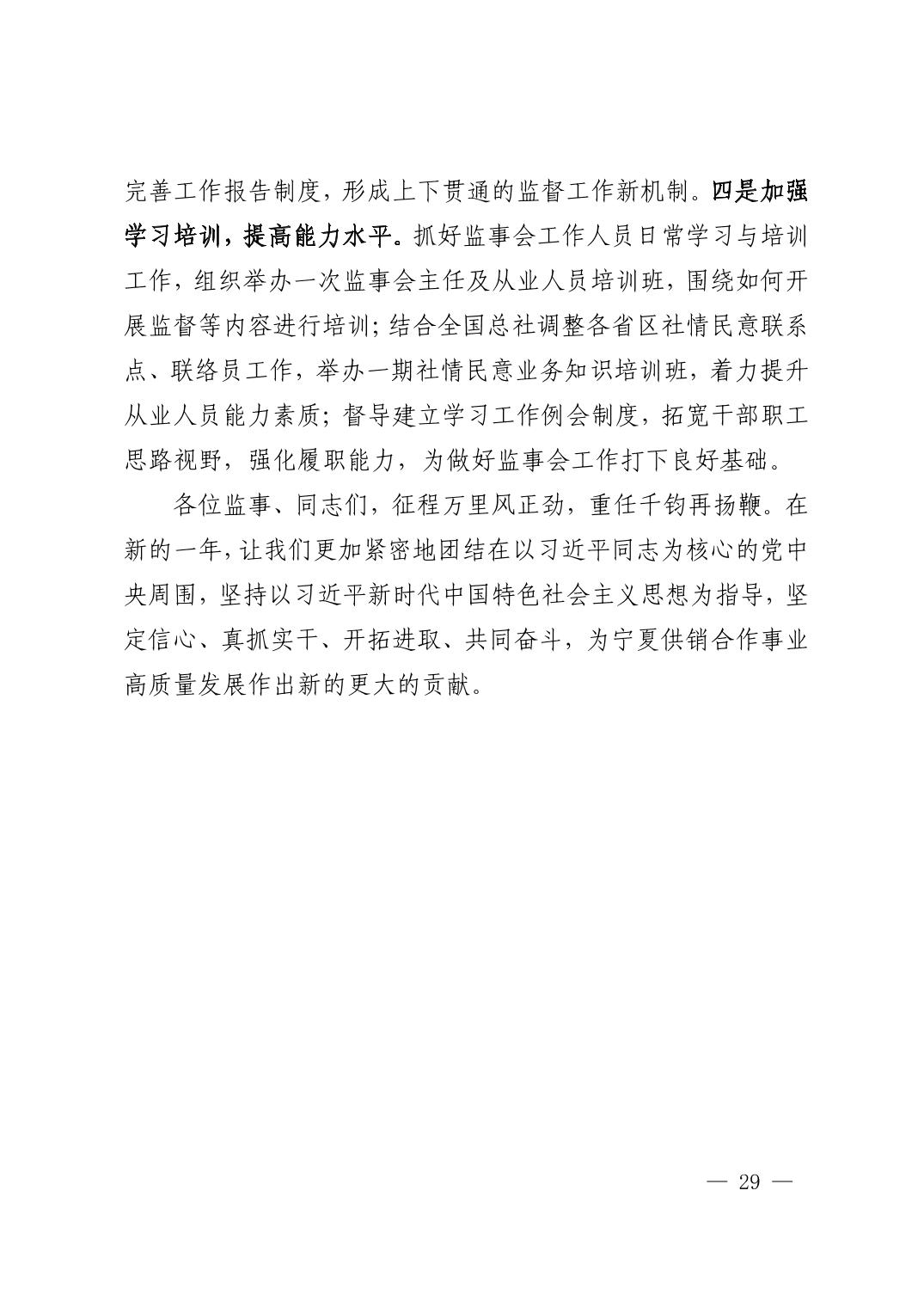 完善工作报告制度，形成上下贯通的监督工作新机制。四是加强学习培训，提高能力水平。抓好监事会工作人员日常学习与培训工作，组织举办一次监事会主任及从业人员培训班，围绕如何开展监督等内容进行培训；结合全国总社调整各省区社情民意联系点、联络员工作，举办一期社情民意业务知识培训班，着力提升从业人员能力素质；督导建立学习工作例会制度，拓宽干部职工思路视野，强化履职能力，为做好监事会工作打下良好基础。

各位监事、同志们，征程万里风正劲，重任千钧再扬鞭。在新的一年，让我们更加紧密地团结在以习近平同志为核心的党中央周围，坚持以习近平新时代中国特色社会主义思想为指导，坚定信心、真抓实干、开拓进取、共同奋斗，为宁夏供销合作事业高质量发展作出新的更大的贡献。

— 29 —